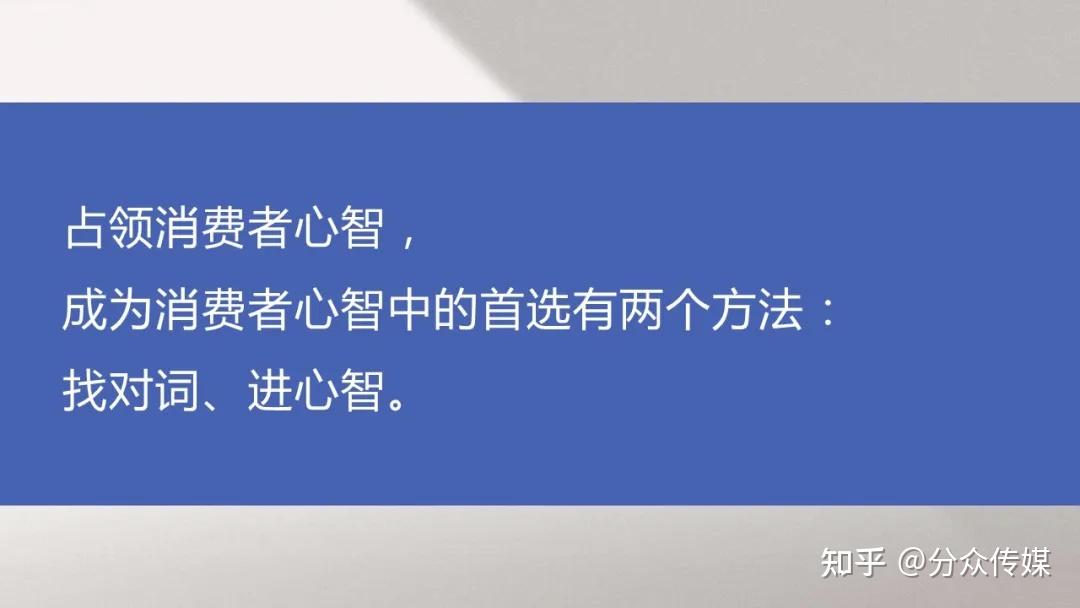 占领消费者心智，
成为消费者心智中的首选有两个方法：
找对词、进心智。

知乎 @分众传媒